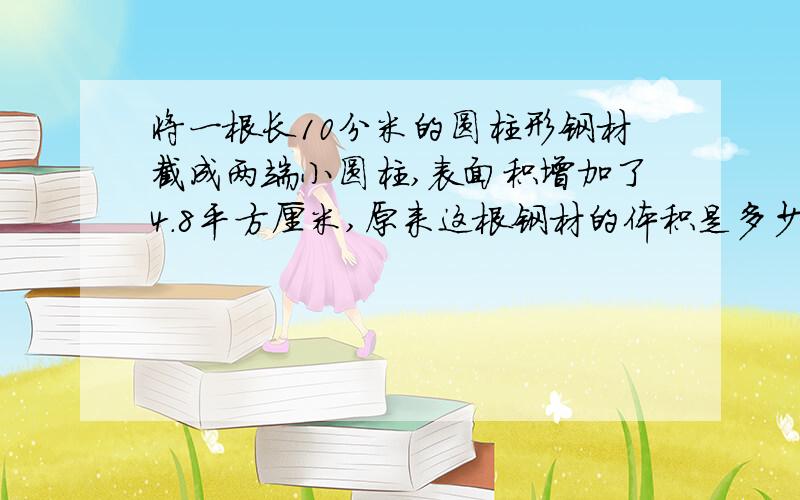 将一根长10分米的圆柱形钢材截成两端小圆柱,表面积增加了4.8平方厘米,原来这根钢材的体积是多少